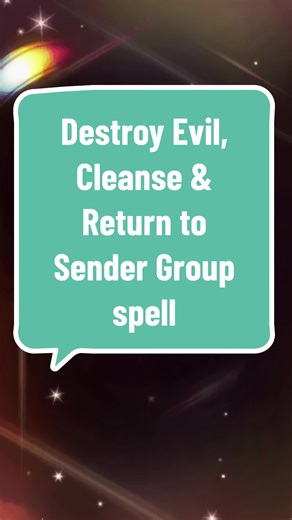 Destroy Evil, Cleanse & Return to Sender Group spell